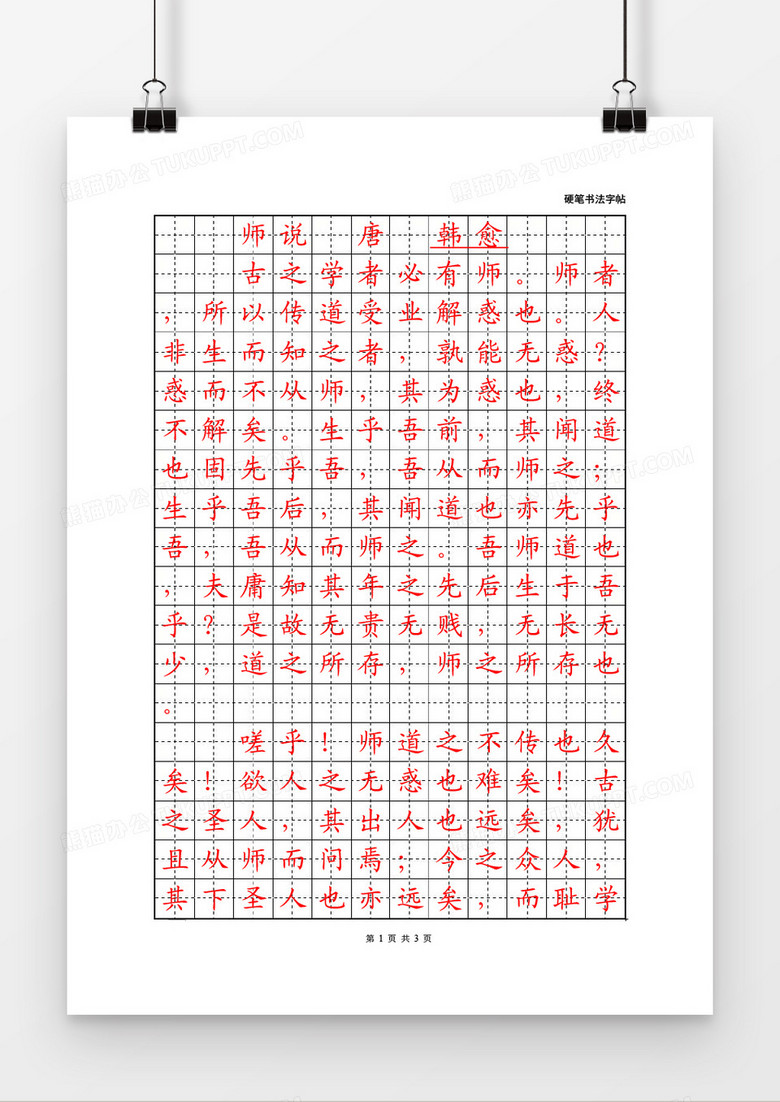 熊猫办公 TUKUPPT.COM

硬笔书法字帖

师说 唐 韩愈

古之学者必有师。师者，所以传道受业解惑也。人非生而知之者，孰能无惑？惑而不从师，其为惑也，终不解矣。生乎吾前，其闻道也固先乎吾，吾从而师之；生乎吾后，其闻道也亦先乎吾，吾从而师之。吾师道也，夫庸知其年之先后生于吾乎？是故无贵无贱，无长无少，道之所存，师之所存也。

嗟乎！师道之不传也久矣！欲人之无惑也难矣！古之圣人，其出人也远矣，犹且从师而问焉；今之众人，其下圣人也亦远矣，而耻学

第 1 页 共 3 页